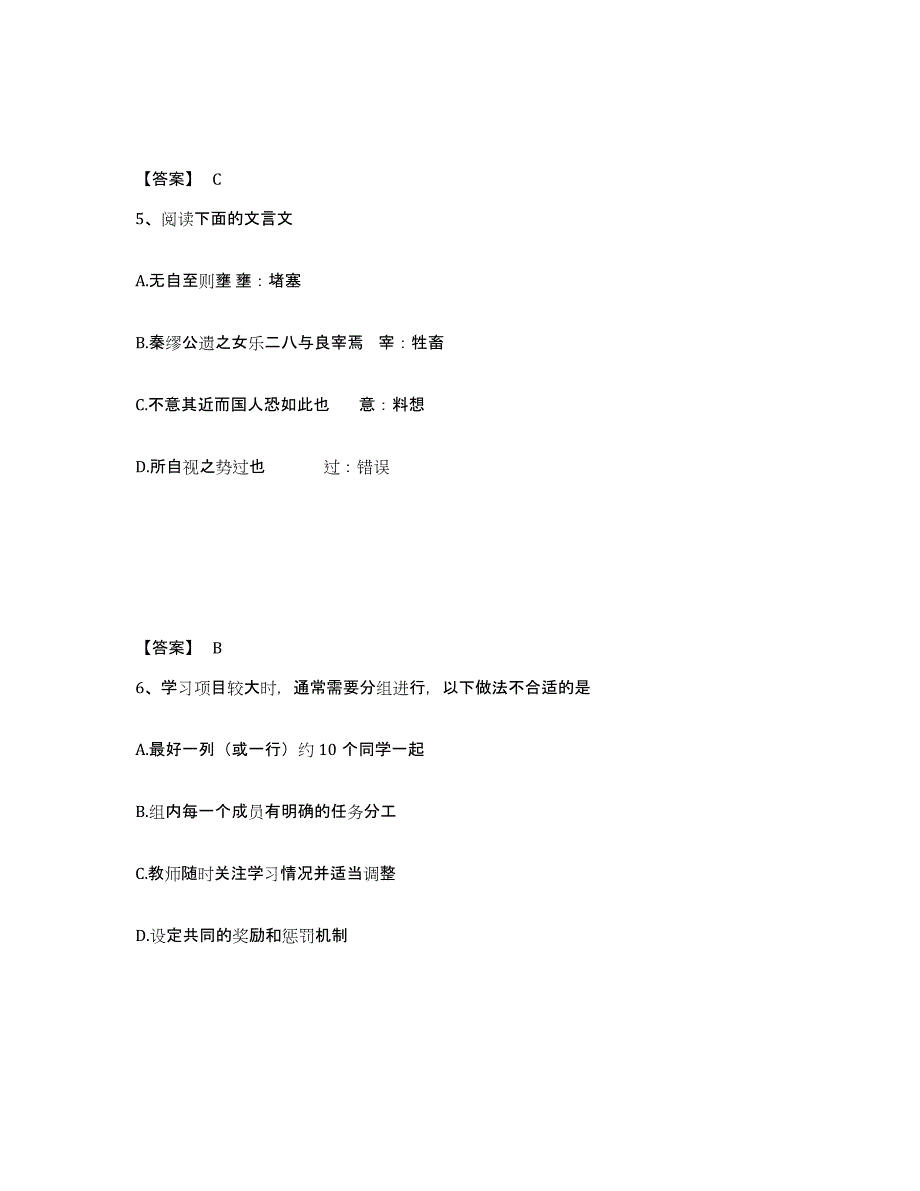 【答案】 C

5、阅读下面的文言文

A.无自至则壅 壅：堵塞

B.秦缪公遗之女乐二八与良宰焉 宰：牲畜

C.不意其近而国人恐如此也 意：料想

D.所自视之势过也 过：错误

【答案】 B

6、学习项目较大时，通常需要分组进行，以下做法不合适的是

A.最好一列（或一行）约 10 个同学一起

B.组内每一个成员有明确的任务分工

C.教师随时关注学习情况并适当调整

D.设定共同的奖励和惩罚机制